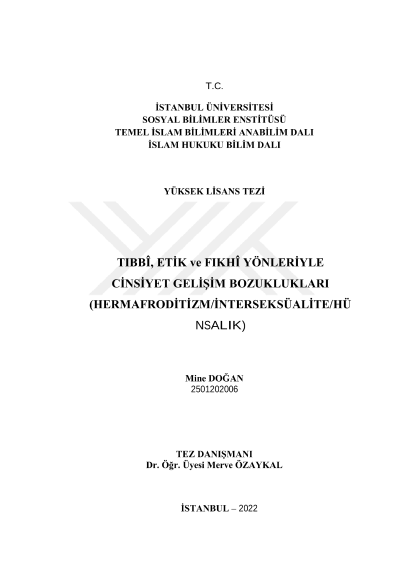 T.C.

İSTANBUL ÜNİVERSİTESİ
SOSYAL BİLİMLER ENSTİTÜSÜ
TEMEL İSLAM BİLİMLERİ ANABİLİM DALI
İSLAM HUKUKU BİLİM DALI

YÜKSEK LİSANS TEZİ

TIBBÎ, ETİK ve FIKHÎ YÖNLERİYLE
CİNSİYET GELİŞİM BOZUKLUKLARI
(HERMAFRODİTİZM/İNTERSEKSÜALİTE/HÜ
NSALIK)

Mine DOĞAN
2501202006

TEZ DANIŞMANI
Dr. Öğr. Üyesi Merve ÖZAYKAL

İSTANBUL – 2022